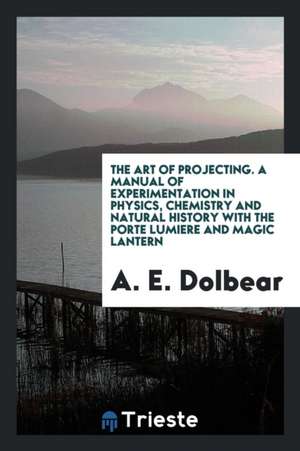 THE ART OF PROJECTING. A MANUAL OF EXPERIMENTATION IN PHYSICS, CHEMISTRY AND NATURAL HISTORY WITH THE PORTE LUMIERE AND MAGIC LANTERN

A. E. Dolbear

Trieste